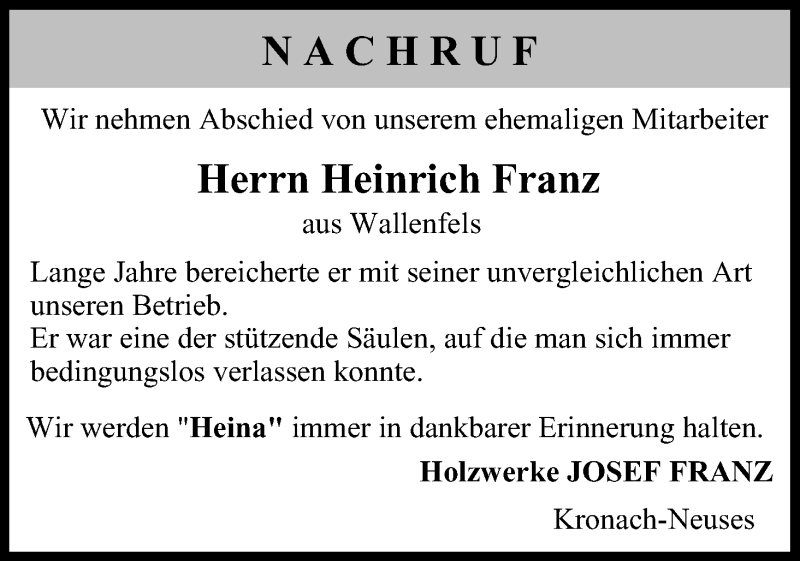 NACHRUF

Wir nehmen Abschied von unserem ehemaligen Mitarbeiter

Herrn Heinrich Franz

aus Wallenfels

Lange Jahre bereicherte er mit seiner unvergleichlichen Art unseren Betrieb.
Er war eine der stützende Säulen, auf die man sich immer bedingungslos verlassen konnte.

Wir werden "Heina" immer in dankbarer Erinnerung halten.

Holzwerke JOSEF FRANZ

Kronach-Neuses